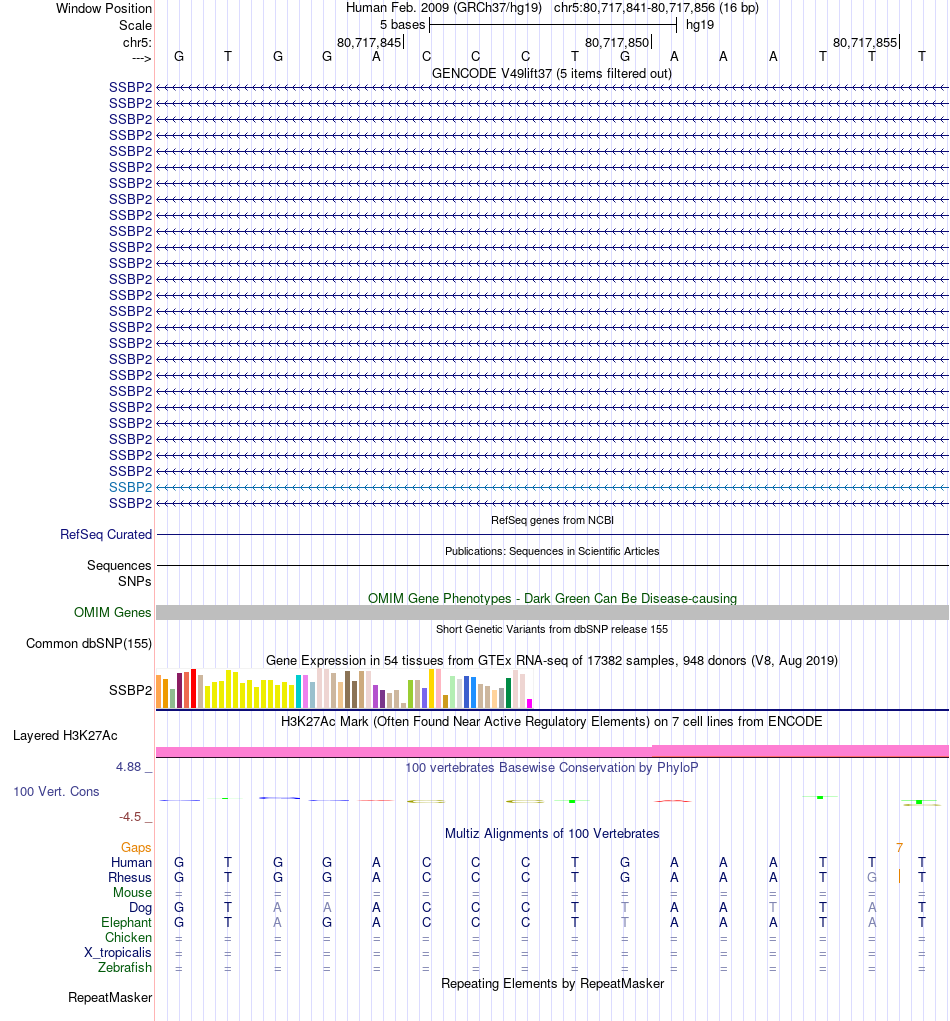 Window Position Human Feb. 2009 (GRCh37/hg19) chr5:80,717,841-80,717,856 (16 bp)
Scale 5 bases hg19
chr5: 80,717,845 80,717,850 80,717,855
---> G T G G A C C C T G A A A T T T
GENCODE V49lift37 (5 items filtered out)
SSBP2
SSBP2
SSBP2
SSBP2
SSBP2
SSBP2
SSBP2
SSBP2
SSBP2
SSBP2
SSBP2
SSBP2
SSBP2
SSBP2
SSBP2
SSBP2
SSBP2
SSBP2
SSBP2
SSBP2
SSBP2
SSBP2
SSBP2
SSBP2
SSBP2
SSBP2
SSBP2
RefSeq genes from NCBI
RefSeq Curated
Publications: Sequences in Scientific Articles
Sequences
SNPs
OMIM Gene Phenotypes - Dark Green Can Be Disease-causing
OMIM Genes
Short Genetic Variants from dbSNP release 155
Common dbSNP(155)
Gene Expression in 54 tissues from GTEx RNA-seq of 17382 samples, 948 donors (V8, Aug 2019)
SSBP2
H3K27Ac Mark (Often Found Near Active Regulatory Elements) on 7 cell lines from ENCODE
Layered H3K27Ac
4.88 _ 100 vertebrates Basewise Conservation by PhyloP
100 Vert. Cons
-4.5 _
Multiz Alignments of 100 Vertebrates
Gaps 7
Human G T G G A C C C T G A A A T T T
Rhesus G T G G A C C C T G A A A T G T
Mouse = = = = = = = = = = = = = = = =
Dog G T A A A C C C T T A A T T A T
Elephant G T A G A C C C T T A A A T A T
Chicken = = = = = = = = = = = = = = = =
X_tropicalis = = = = = = = = = = = = = = = =
Zebrafish = = = = = = = = = = = = = = = =
Repeating Elements by RepeatMasker
RepeatMasker